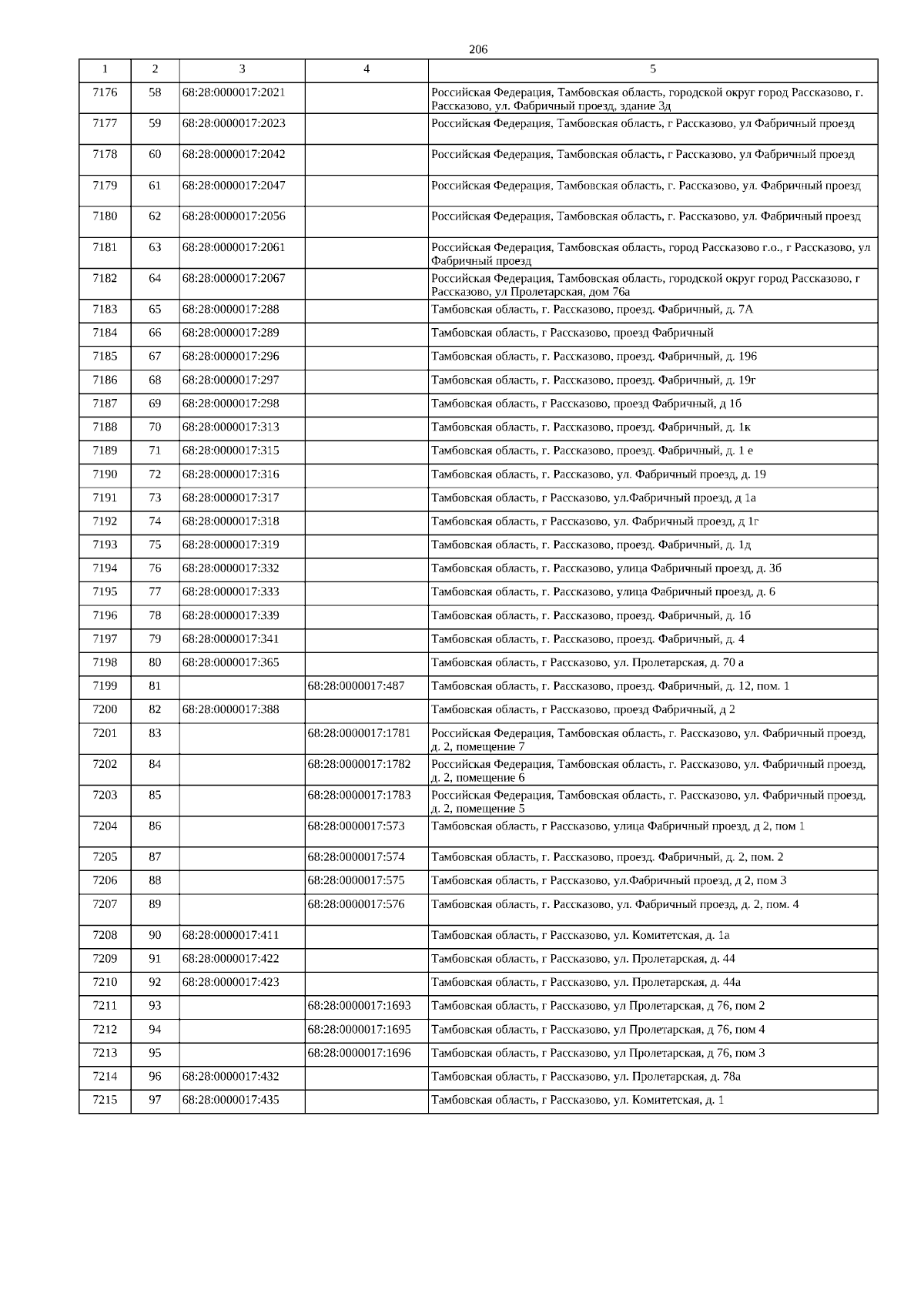 206

| 1 | 2 | 3 | 4 | 5 |
|---|---|---|---|---|
| 7176 | 58 | 68:28:0000017:2021 | | Российская Федерация, Тамбовская область, городской округ город Рассказово, г. Рассказово, ул. Фабричный проезд, здание 3д |
| 7177 | 59 | 68:28:0000017:2023 | | Российская Федерация, Тамбовская область, г Рассказово, ул Фабричный проезд |
| 7178 | 60 | 68:28:0000017:2042 | | Российская Федерация, Тамбовская область, г Рассказово, ул Фабричный проезд |
| 7179 | 61 | 68:28:0000017:2047 | | Российская Федерация, Тамбовская область, г. Рассказово, ул. Фабричный проезд |
| 7180 | 62 | 68:28:0000017:2056 | | Российская Федерация, Тамбовская область, г. Рассказово, ул. Фабричный проезд |
| 7181 | 63 | 68:28:0000017:2061 | | Российская Федерация, Тамбовская область, город Рассказово г.о., г Рассказово, ул Фабричный проезд |
| 7182 | 64 | 68:28:0000017:2067 | | Российская Федерация, Тамбовская область, городской округ город Рассказово, г Рассказово, ул Пролетарская, дом 76а |
| 7183 | 65 | 68:28:0000017:288 | | Тамбовская область, г. Рассказово, проезд. Фабричный, д. 7А |
| 7184 | 66 | 68:28:0000017:289 | | Тамбовская область, г Рассказово, проезд Фабричный |
| 7185 | 67 | 68:28:0000017:296 | | Тамбовская область, г. Рассказово, проезд. Фабричный, д. 19б |
| 7186 | 68 | 68:28:0000017:297 | | Тамбовская область, г. Рассказово, проезд. Фабричный, д. 19г |
| 7187 | 69 | 68:28:0000017:298 | | Тамбовская область, г Рассказово, проезд Фабричный, д 1б |
| 7188 | 70 | 68:28:0000017:313 | | Тамбовская область, г. Рассказово, проезд. Фабричный, д. 1к |
| 7189 | 71 | 68:28:0000017:315 | | Тамбовская область, г. Рассказово, проезд. Фабричный, д. 1 е |
| 7190 | 72 | 68:28:0000017:316 | | Тамбовская область, г. Рассказово, ул. Фабричный проезд, д. 19 |
| 7191 | 73 | 68:28:0000017:317 | | Тамбовская область, г Рассказово, ул.Фабричный проезд, д 1а |
| 7192 | 74 | 68:28:0000017:318 | | Тамбовская область, г Рассказово, ул. Фабричный проезд, д 1г |
| 7193 | 75 | 68:28:0000017:319 | | Тамбовская область, г. Рассказово, проезд. Фабричный, д. 1д |
| 7194 | 76 | 68:28:0000017:332 | | Тамбовская область, г. Рассказово, улица Фабричный проезд, д. 3б |
| 7195 | 77 | 68:28:0000017:333 | | Тамбовская область, г. Рассказово, улица Фабричный проезд, д. 6 |
| 7196 | 78 | 68:28:0000017:339 | | Тамбовская область, г. Рассказово, проезд. Фабричный, д. 1б |
| 7197 | 79 | 68:28:0000017:341 | | Тамбовская область, г. Рассказово, проезд. Фабричный, д. 4 |
| 7198 | 80 | 68:28:0000017:365 | | Тамбовская область, г Рассказово, ул. Пролетарская, д. 70 а |
| 7199 | 81 | | 68:28:0000017:487 | Тамбовская область, г. Рассказово, проезд. Фабричный, д. 12, пом. 1 |
| 7200 | 82 | 68:28:0000017:388 | | Тамбовская область, г Рассказово, проезд Фабричный, д 2 |
| 7201 | 83 | | 68:28:0000017:1781 | Российская Федерация, Тамбовская область, г. Рассказово, ул. Фабричный проезд, д. 2, помещение 7 |
| 7202 | 84 | | 68:28:0000017:1782 | Российская Федерация, Тамбовская область, г. Рассказово, ул. Фабричный проезд, д. 2, помещение 6 |
| 7203 | 85 | | 68:28:0000017:1783 | Российская Федерация, Тамбовская область, г. Рассказово, ул. Фабричный проезд, д. 2, помещение 5 |
| 7204 | 86 | | 68:28:0000017:573 | Тамбовская область, г Рассказово, улица Фабричный проезд, д 2, пом 1 |
| 7205 | 87 | | 68:28:0000017:574 | Тамбовская область, г. Рассказово, проезд. Фабричный, д. 2, пом. 2 |
| 7206 | 88 | | 68:28:0000017:575 | Тамбовская область, г Рассказово, ул.Фабричный проезд, д 2, пом 3 |
| 7207 | 89 | | 68:28:0000017:576 | Тамбовская область, г. Рассказово, ул. Фабричный проезд, д. 2, пом. 4 |
| 7208 | 90 | 68:28:0000017:411 | | Тамбовская область, г Рассказово, ул. Комитетская, д. 1а |
| 7209 | 91 | 68:28:0000017:422 | | Тамбовская область, г Рассказово, ул. Пролетарская, д. 44 |
| 7210 | 92 | 68:28:0000017:423 | | Тамбовская область, г Рассказово, ул. Пролетарская, д. 44а |
| 7211 | 93 | | 68:28:0000017:1693 | Тамбовская область, г Рассказово, ул Пролетарская, д 76, пом 2 |
| 7212 | 94 | | 68:28:0000017:1695 | Тамбовская область, г Рассказово, ул Пролетарская, д 76, пом 4 |
| 7213 | 95 | | 68:28:0000017:1696 | Тамбовская область, г Рассказово, ул Пролетарская, д 76, пом 3 |
| 7214 | 96 | 68:28:0000017:432 | | Тамбовская область, г Рассказово, ул. Пролетарская, д. 78а |
| 7215 | 97 | 68:28:0000017:435 | | Тамбовская область, г Рассказово, ул. Комитетская, д. 1 |